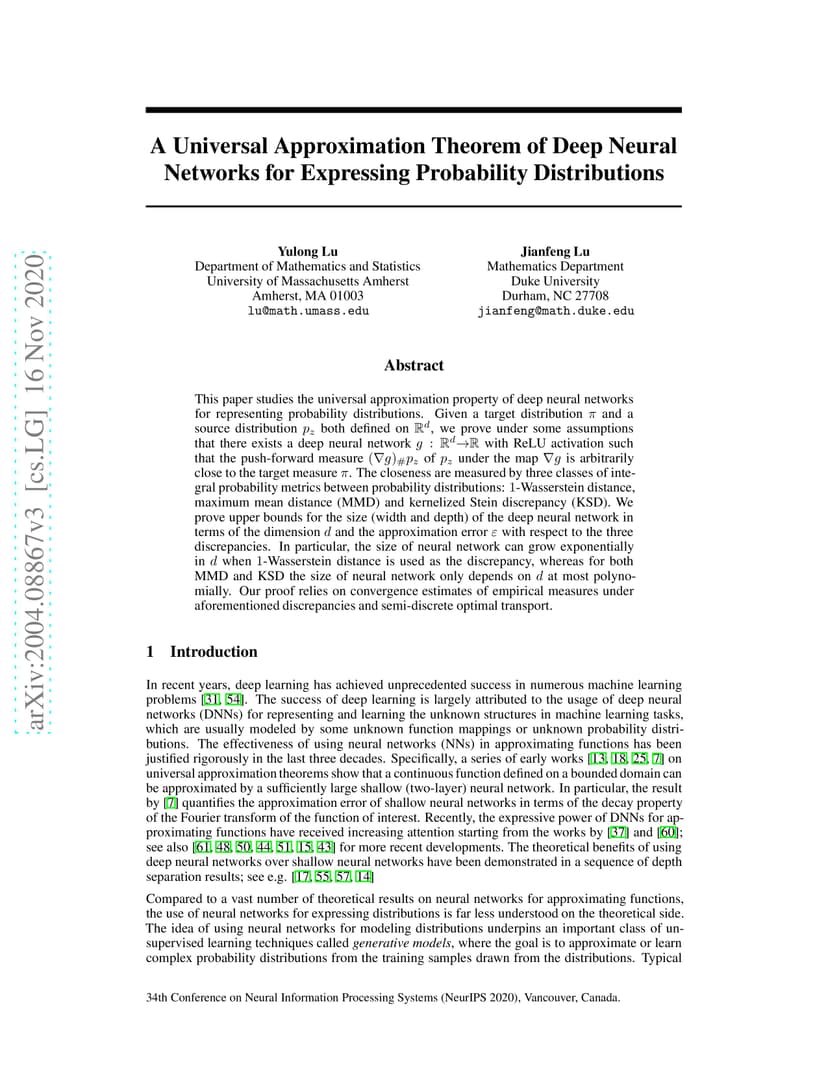 arXiv:2004.08867v3 [cs.LG] 16 Nov 2020

A Universal Approximation Theorem of Deep Neural Networks for Expressing Probability Distributions

Yulong Lu
Department of Mathematics and Statistics
University of Massachusetts Amherst
Amherst, MA 01003
lu@math.umass.edu

Jianfeng Lu
Mathematics Department
Duke University
Durham, NC 27708
jianfeng@math.duke.edu

Abstract

This paper studies the universal approximation property of deep neural networks for representing probability distributions. Given a target distribution $\pi$ and a source distribution $p_z$ both defined on $\mathbb{R}^d$, we prove under some assumptions that there exists a deep neural network $g : \mathbb{R}^d \to \mathbb{R}$ with ReLU activation such that the push-forward measure $(\nabla g)_{\#} p_z$ of $p_z$ under the map $\nabla g$ is arbitrarily close to the target measure $\pi$. The closeness are measured by three classes of integral probability metrics between probability distributions: 1-Wasserstein distance, maximum mean distance (MMD) and kernelized Stein discrepancy (KSD). We prove upper bounds for the size (width and depth) of the deep neural network in terms of the dimension $d$ and the approximation error $\varepsilon$ with respect to the three discrepancies. In particular, the size of neural network can grow exponentially in $d$ when 1-Wasserstein distance is used as the discrepancy, whereas for both MMD and KSD the size of neural network only depends on $d$ at most polynomially. Our proof relies on convergence estimates of empirical measures under aforementioned discrepancies and semi-discrete optimal transport.

1 Introduction

In recent years, deep learning has achieved unprecedented success in numerous machine learning problems [31, 54]. The success of deep learning is largely attributed to the usage of deep neural networks (DNNs) for representing and learning the unknown structures in machine learning tasks, which are usually modeled by some unknown function mappings or unknown probability distributions. The effectiveness of using neural networks (NNs) in approximating functions has been justified rigorously in the last three decades. Specifically, a series of early works [13, 18, 25, 7] on universal approximation theorems show that a continuous function defined on a bounded domain can be approximated by a sufficiently large shallow (two-layer) neural network. In particular, the result by [7] quantifies the approximation error of shallow neural networks in terms of the decay property of the Fourier transform of the function of interest. Recently, the expressive power of DNNs for approximating functions have received increasing attention starting from the works by [37] and [60]; see also [61, 48, 50, 44, 51, 15, 43] for more recent developments. The theoretical benefits of using deep neural networks over shallow neural networks have been demonstrated in a sequence of depth separation results; see e.g. [17, 55, 57, 14]

Compared to a vast number of theoretical results on neural networks for approximating functions, the use of neural networks for expressing distributions is far less understood on the theoretical side. The idea of using neural networks for modeling distributions underpins an important class of unsupervised learning techniques called generative models, where the goal is to approximate or learn complex probability distributions from the training samples drawn from the distributions. Typical

34th Conference on Neural Information Processing Systems (NeurIPS 2020), Vancouver, Canada.